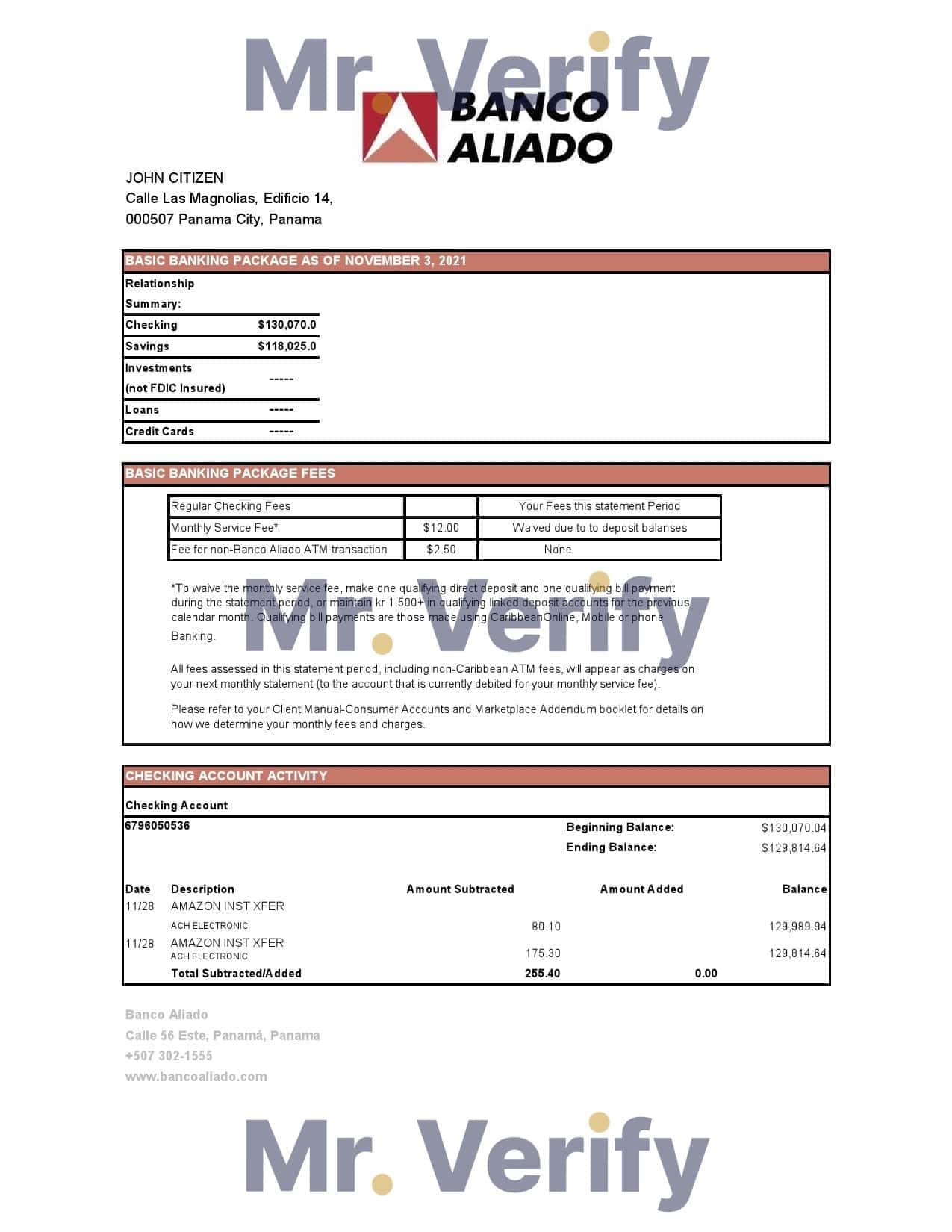 Mr. Verify

BANCO ALIADO

JOHN CITIZEN
Calle Las Magnolias, Edificio 14,
000507 Panama City, Panama

BASIC BANKING PACKAGE AS OF NOVEMBER 3, 2021

Relationship Summary:

| | |
|---|---|
| Checking | $130,070.0 |
| Savings | $118,025.0 |
| Investments (not FDIC Insured) | ----- |
| Loans | ----- |
| Credit Cards | ----- |

BASIC BANKING PACKAGE FEES

| Regular Checking Fees | | Your Fees this statement Period |
|---|---|---|
| Monthly Service Fee* | $12.00 | Waived due to to deposit balanses |
| Fee for non-Banco Aliado ATM transaction | $2.50 | None |

*To waive the monthly service fee, make one qualifying direct deposit and one qualifying bill payment during the statement period, or maintain kr 1.500+ in qualifying linked deposit accounts for the previous calendar month. Qualifying bill payments are those made using CaribbeanOnline, Mobile or phone Banking.

Mr. Verify

All fees assessed in this statement period, including non-Caribbean ATM fees, will appear as charges on your next monthly statement (to the account that is currently debited for your monthly service fee).

Please refer to your Client Manual-Consumer Accounts and Marketplace Addendum booklet for details on how we determine your monthly fees and charges.

CHECKING ACCOUNT ACTIVITY

Checking Account
6796050536

Beginning Balance: $130,070.04
Ending Balance: $129,814.64

| Date | Description | Amount Subtracted | Amount Added | Balance |
|---|---|---|---|---|
| 11/28 | AMAZON INST XFER ACH ELECTRONIC | 80.10 | | 129,989.94 |
| 11/28 | AMAZON INST XFER ACH ELECTRONIC | 175.30 | | 129,814.64 |
| | Total Subtracted/Added | 255.40 | 0.00 | |

Banco Aliado
Calle 56 Este, Panamá, Panama
+507 302-1555
www.bancoaliado.com

Mr. Verify